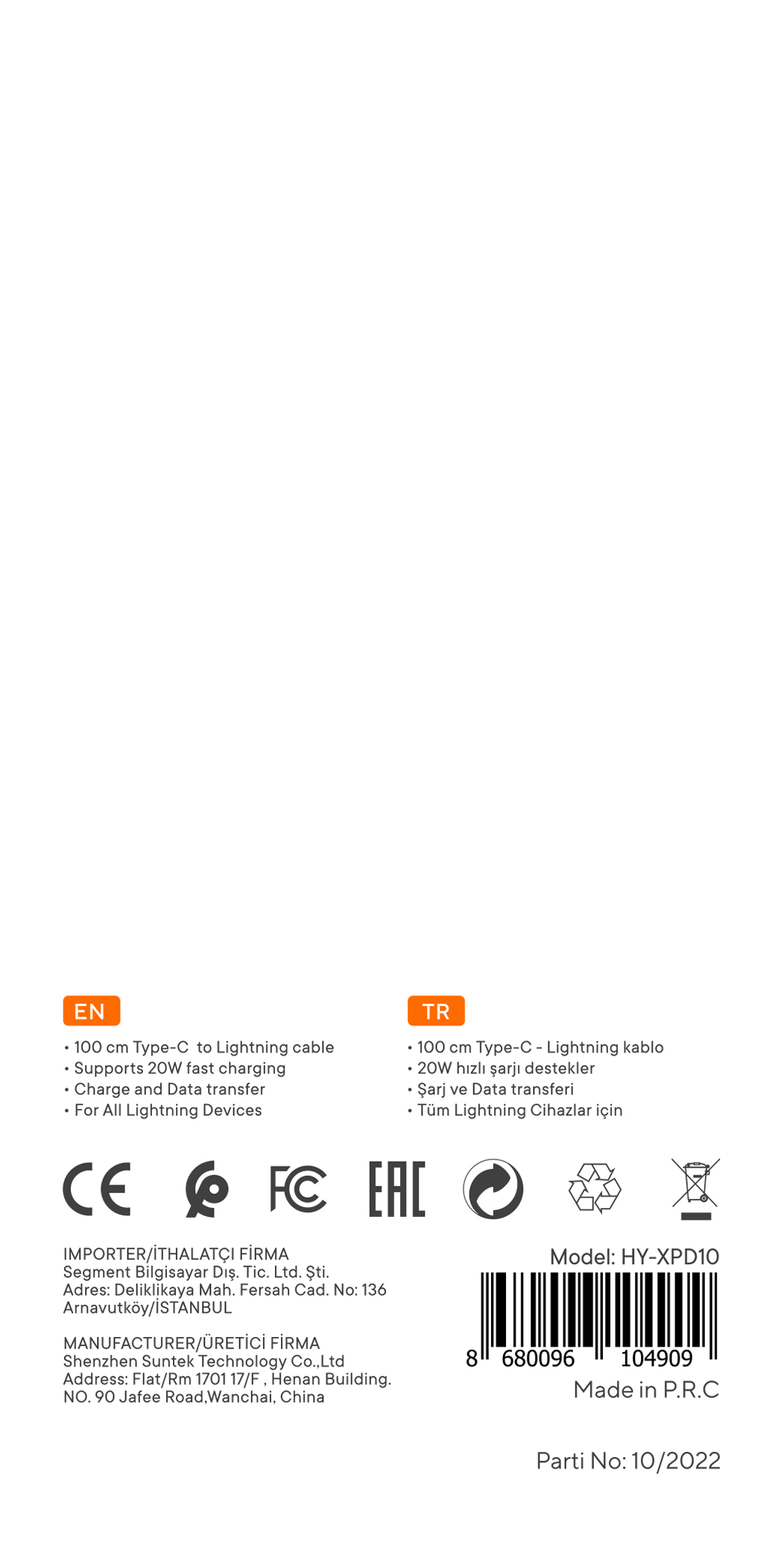 EN

• 100 cm Type-C to Lightning cable
• Supports 20W fast charging
• Charge and Data transfer
• For All Lightning Devices

TR

• 100 cm Type-C - Lightning kablo
• 20W hızlı şarjı destekler
• Şarj ve Data transferi
• Tüm Lightning Cihazlar için

CE FC EAC

IMPORTER/İTHALATÇI FİRMA
Segment Bilgisayar Dış. Tic. Ltd. Şti.
Adres: Deliklikaya Mah. Fersah Cad. No: 136
Arnavutköy/İSTANBUL

MANUFACTURER/ÜRETİCİ FİRMA
Shenzhen Suntek Technology Co.,Ltd
Address: Flat/Rm 1701 17/F , Henan Building.
NO. 90 Jafee Road,Wanchai, China

Model: HY-XPD10

8 680096 104909

Made in P.R.C

Parti No: 10/2022